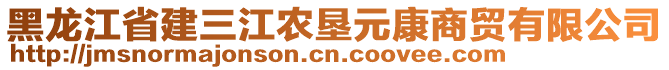 黑龙江省建三江农垦元康商贸有限公司
http://jmsnormajonson.cn.coovee.com